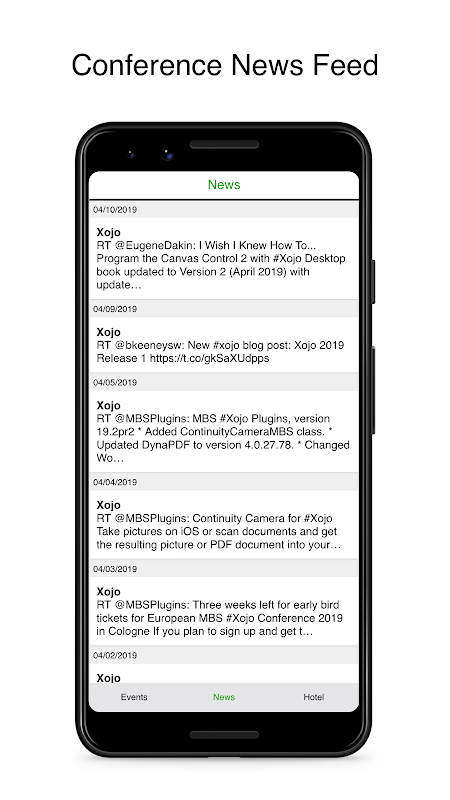 Conference News Feed

News

04/10/2019

Xojo
RT @EugeneDakin: I Wish I Knew How To... Program the Canvas Control 2 with #Xojo Desktop book updated to Version 2 (April 2019) with update…

04/09/2019

Xojo
RT @bkeeneysw: New #xojo blog post: Xojo 2019 Release 1 https://t.co/gkSaXUdpps

04/05/2019

Xojo
RT @MBSPlugins: MBS #Xojo Plugins, version 19.2pr2 * Added ContinuityCameraMBS class. * Updated DynaPDF to version 4.0.27.78. * Changed Wo…

04/04/2019

Xojo
RT @MBSPlugins: Continuity Camera for #Xojo Take pictures on iOS or scan documents and get the resulting picture or PDF document into your…

04/03/2019

Xojo
RT @MBSPlugins: Three weeks left for early bird tickets for European MBS #Xojo Conference 2019 in Cologne If you plan to sign up and get t…

04/02/2019

Xojo

Events
News
Hotel